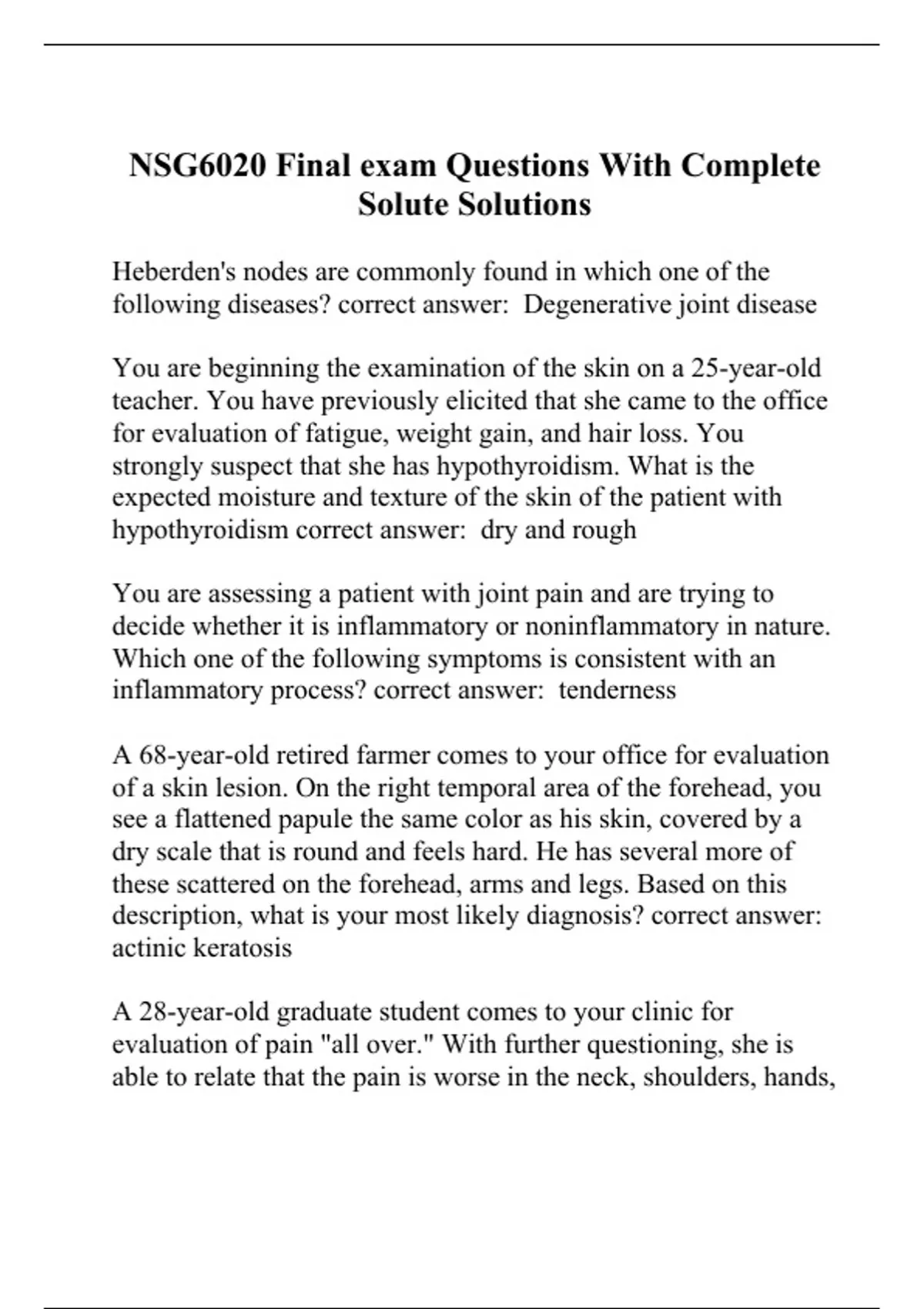 NSG6020 Final exam Questions With Complete Solute Solutions

Heberden's nodes are commonly found in which one of the following diseases? correct answer: Degenerative joint disease

You are beginning the examination of the skin on a 25-year-old teacher. You have previously elicited that she came to the office for evaluation of fatigue, weight gain, and hair loss. You strongly suspect that she has hypothyroidism. What is the expected moisture and texture of the skin of the patient with hypothyroidism correct answer: dry and rough

You are assessing a patient with joint pain and are trying to decide whether it is inflammatory or noninflammatory in nature. Which one of the following symptoms is consistent with an inflammatory process? correct answer: tenderness

A 68-year-old retired farmer comes to your office for evaluation of a skin lesion. On the right temporal area of the forehead, you see a flattened papule the same color as his skin, covered by a dry scale that is round and feels hard. He has several more of these scattered on the forehead, arms and legs. Based on this description, what is your most likely diagnosis? correct answer: actinic keratosis

A 28-year-old graduate student comes to your clinic for evaluation of pain "all over." With further questioning, she is able to relate that the pain is worse in the neck, shoulders, hands,